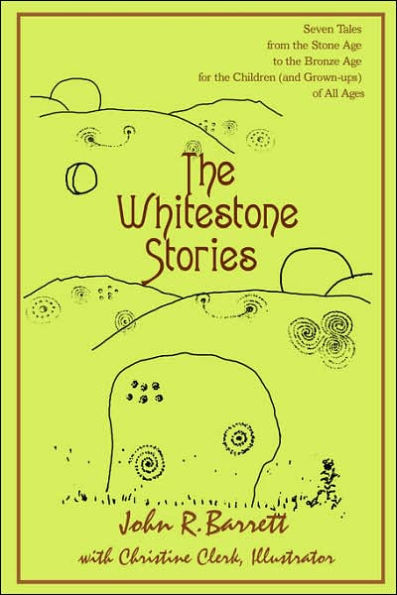 Seven Tales from the Stone Age to the Bronze Age for the Children (and Grown-ups) of All Ages

The Whitestone Stories

John R. Barrett

with Christine Clerk, Illustrator